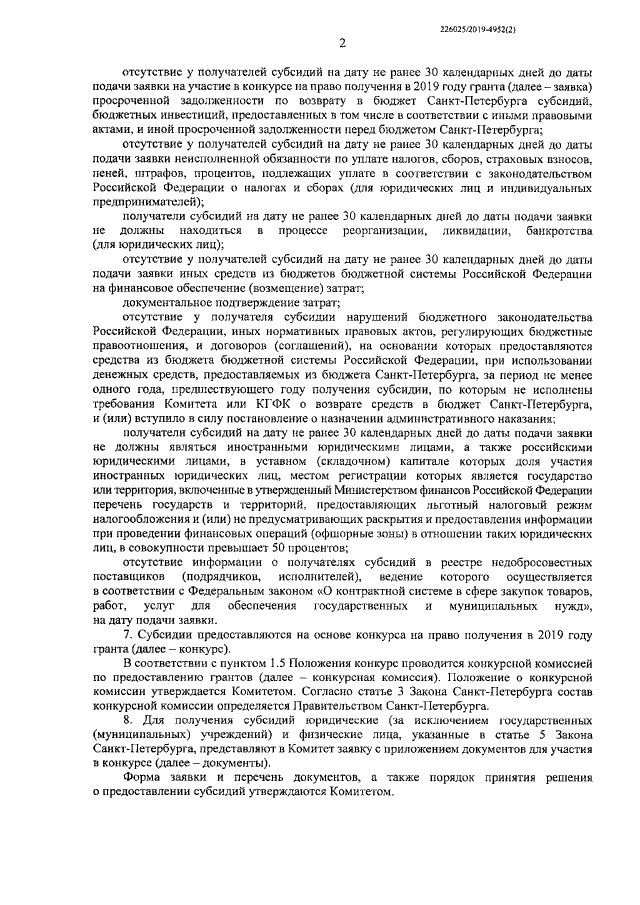 226025/2019-4952(2)

2

отсутствие у получателей субсидий на дату не ранее 30 календарных дней до даты подачи заявки на участие в конкурсе на право получения в 2019 году гранта (далее – заявка) просроченной задолженности по возврату в бюджет Санкт-Петербурга субсидий, бюджетных инвестиций, предоставленных в том числе в соответствии с иными правовыми актами, и иной просроченной задолженности перед бюджетом Санкт-Петербурга;

отсутствие у получателей субсидий на дату не ранее 30 календарных дней до даты подачи заявки неисполненной обязанности по уплате налогов, сборов, страховых взносов, пеней, штрафов, процентов, подлежащих уплате в соответствии с законодательством Российской Федерации о налогах и сборах (для юридических лиц и индивидуальных предпринимателей);

получатели субсидий на дату не ранее 30 календарных дней до даты подачи заявки не должны находиться в процессе реорганизации, ликвидации, банкротства (для юридических лиц);

отсутствие у получателей субсидий на дату не ранее 30 календарных дней до даты подачи заявки иных средств из бюджетов бюджетной системы Российской Федерации на финансовое обеспечение (возмещение) затрат;

документальное подтверждение затрат;

отсутствие у получателя субсидии нарушений бюджетного законодательства Российской Федерации, иных нормативных правовых актов, регулирующих бюджетные правоотношения, и договоров (соглашений), на основании которых предоставляются средства из бюджета бюджетной системы Российской Федерации, при использовании денежных средств, предоставляемых из бюджета Санкт-Петербурга, за период не менее одного года, предшествующего году получения субсидии, по которым не исполнены требования Комитета или КГФК о возврате средств в бюджет Санкт-Петербурга, и (или) вступило в силу постановление о назначении административного наказания;

получатели субсидий на дату не ранее 30 календарных дней до даты подачи заявки не должны являться иностранными юридическими лицами, а также российскими юридическими лицами, в уставном (складочном) капитале которых доля участия иностранных юридических лиц, местом регистрации которых является государство или территория, включенные в утвержденный Министерством финансов Российской Федерации перечень государств и территорий, предоставляющих льготный налоговый режим налогообложения и (или) не предусматривающих раскрытия и предоставления информации при проведении финансовых операций (офшорные зоны) в отношении таких юридических лиц, в совокупности превышает 50 процентов;

отсутствие информации о получателях субсидий в реестре недобросовестных поставщиков (подрядчиков, исполнителей), ведение которого осуществляется в соответствии с Федеральным законом «О контрактной системе в сфере закупок товаров, работ, услуг для обеспечения государственных и муниципальных нужд», на дату подачи заявки.

7. Субсидии предоставляются на основе конкурса на право получения в 2019 году гранта (далее – конкурс).

В соответствии с пунктом 1.5 Положения конкурс проводится конкурсной комиссией по предоставлению грантов (далее – конкурсная комиссия). Положение о конкурсной комиссии утверждается Комитетом. Согласно статье 3 Закона Санкт-Петербурга состав конкурсной комиссии определяется Правительством Санкт-Петербурга.

8. Для получения субсидий юридические (за исключением государственных (муниципальных) учреждений) и физические лица, указанные в статье 5 Закона Санкт-Петербурга, представляют в Комитет заявку с приложением документов для участия в конкурсе (далее – документы).

Форма заявки и перечень документов, а также порядок принятия решения о предоставлении субсидий утверждаются Комитетом.